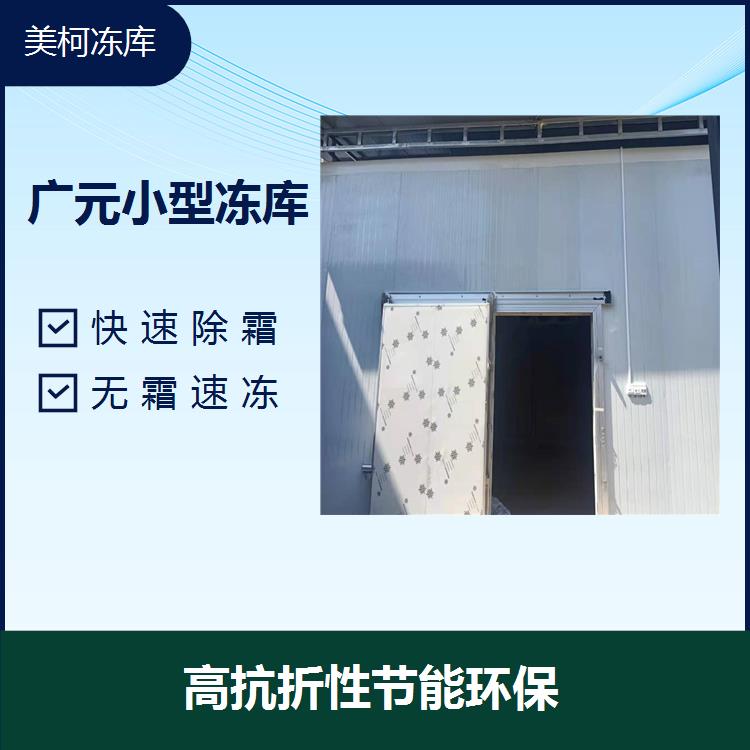 美柯冻库

广元小型冻库

快速除霜

无霜速冻

高抗折性节能环保